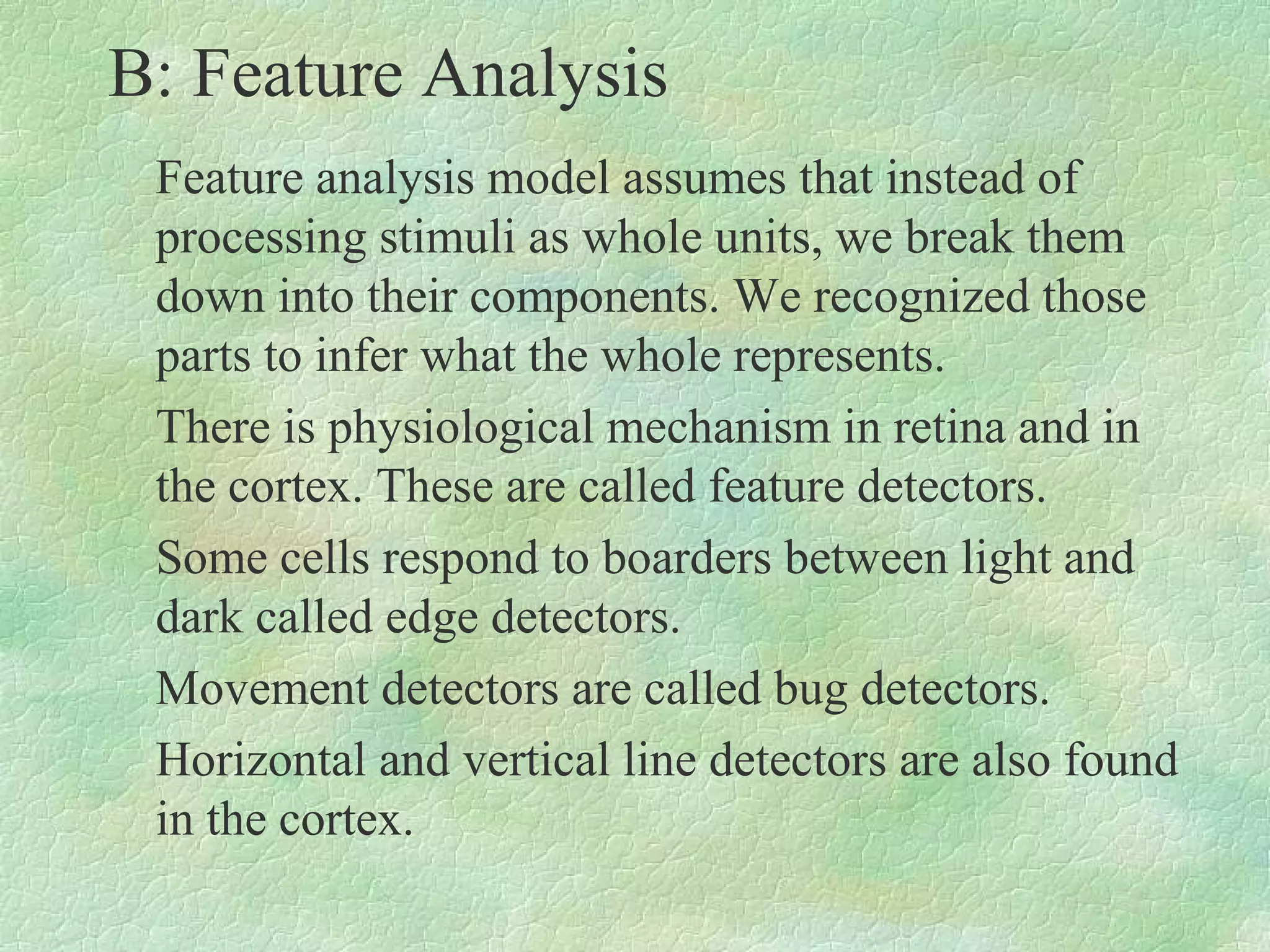 B: Feature Analysis

Feature analysis model assumes that instead of processing stimuli as whole units, we break them down into their components. We recognized those parts to infer what the whole represents.

There is physiological mechanism in retina and in the cortex. These are called feature detectors.

Some cells respond to boarders between light and dark called edge detectors.

Movement detectors are called bug detectors.

Horizontal and vertical line detectors are also found in the cortex.